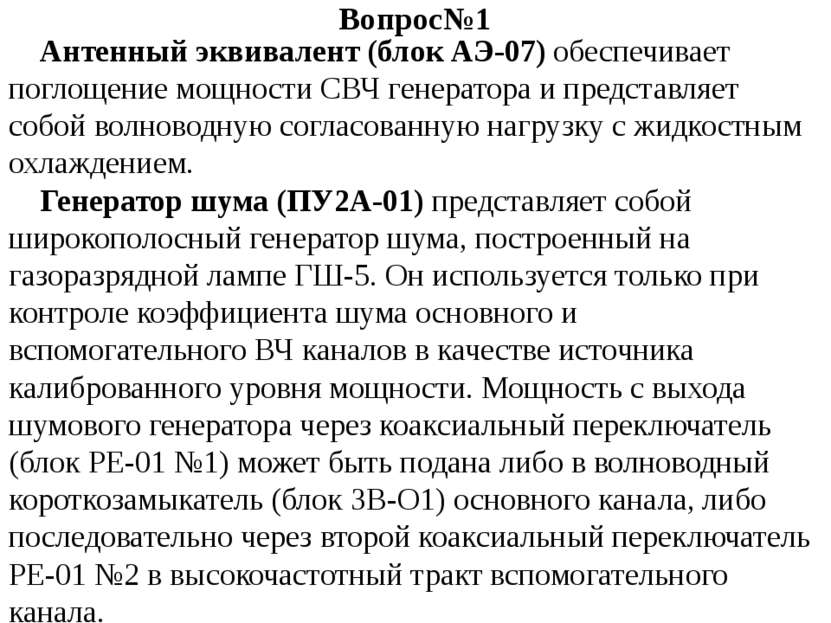 Вопрос№1

Антенный эквивалент (блок АЭ-07) обеспечивает поглощение мощности СВЧ генератора и представляет собой волноводную согласованную нагрузку с жидкостным охлаждением.

Генератор шума (ПУ2А-01) представляет собой широкополосный генератор шума, построенный на газоразрядной лампе ГШ-5. Он используется только при контроле коэффициента шума основного и вспомогательного ВЧ каналов в качестве источника калиброванного уровня мощности. Мощность с выхода шумового генератора через коаксиальный переключатель (блок РЕ-01 №1) может быть подана либо в волноводный короткозамыкатель (блок ЗВ-О1) основного канала, либо последовательно через второй коаксиальный переключатель РЕ-01 №2 в высокочастотный тракт вспомогательного канала.